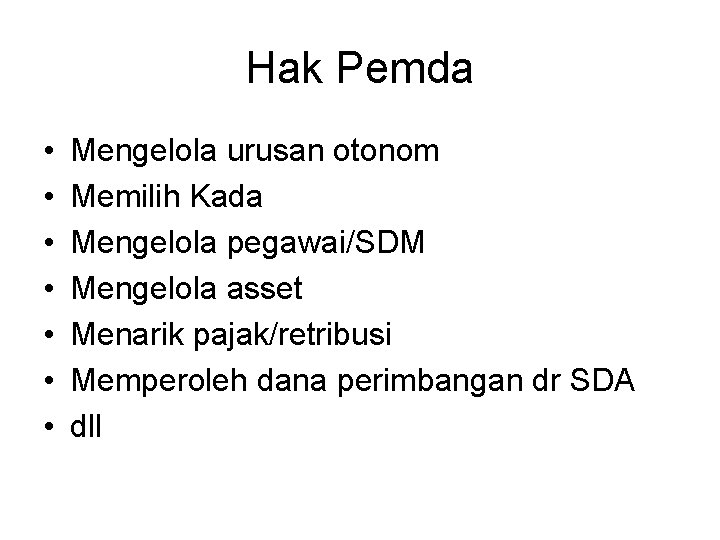 Hak Pemda

• Mengelola urusan otonom
• Memilih Kada
• Mengelola pegawai/SDM
• Mengelola asset
• Menarik pajak/retribusi
• Memperoleh dana perimbangan dr SDA
• dll